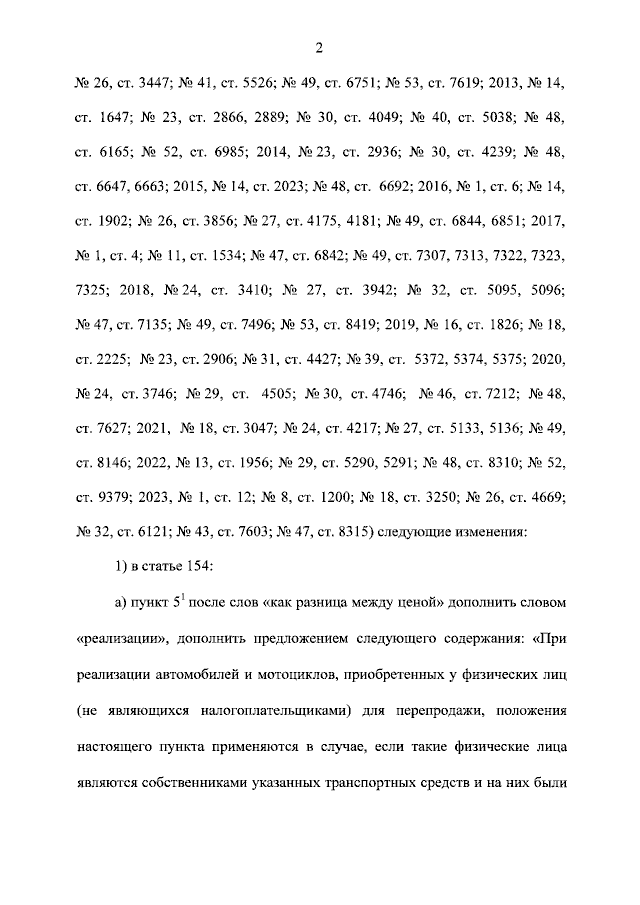 2

№ 26, ст. 3447; № 41, ст. 5526; № 49, ст. 6751; № 53, ст. 7619; 2013, № 14, ст. 1647; № 23, ст. 2866, 2889; № 30, ст. 4049; № 40, ст. 5038; № 48, ст. 6165; № 52, ст. 6985; 2014, № 23, ст. 2936; № 30, ст. 4239; № 48, ст. 6647, 6663; 2015, № 14, ст. 2023; № 48, ст. 6692; 2016, № 1, ст. 6; № 14, ст. 1902; № 26, ст. 3856; № 27, ст. 4175, 4181; № 49, ст. 6844, 6851; 2017, № 1, ст. 4; № 11, ст. 1534; № 47, ст. 6842; № 49, ст. 7307, 7313, 7322, 7323, 7325; 2018, № 24, ст. 3410; № 27, ст. 3942; № 32, ст. 5095, 5096; № 47, ст. 7135; № 49, ст. 7496; № 53, ст. 8419; 2019, № 16, ст. 1826; № 18, ст. 2225; № 23, ст. 2906; № 31, ст. 4427; № 39, ст. 5372, 5374, 5375; 2020, № 24, ст. 3746; № 29, ст. 4505; № 30, ст. 4746; № 46, ст. 7212; № 48, ст. 7627; 2021, № 18, ст. 3047; № 24, ст. 4217; № 27, ст. 5133, 5136; № 49, ст. 8146; 2022, № 13, ст. 1956; № 29, ст. 5290, 5291; № 48, ст. 8310; № 52, ст. 9379; 2023, № 1, ст. 12; № 8, ст. 1200; № 18, ст. 3250; № 26, ст. 4669; № 32, ст. 6121; № 43, ст. 7603; № 47, ст. 8315) следующие изменения:

1) в статье 154:

а) пункт $5^1$ после слов «как разница между ценой» дополнить словом «реализации», дополнить предложением следующего содержания: «При реализации автомобилей и мотоциклов, приобретенных у физических лиц (не являющихся налогоплательщиками) для перепродажи, положения настоящего пункта применяются в случае, если такие физические лица являются собственниками указанных транспортных средств и на них были